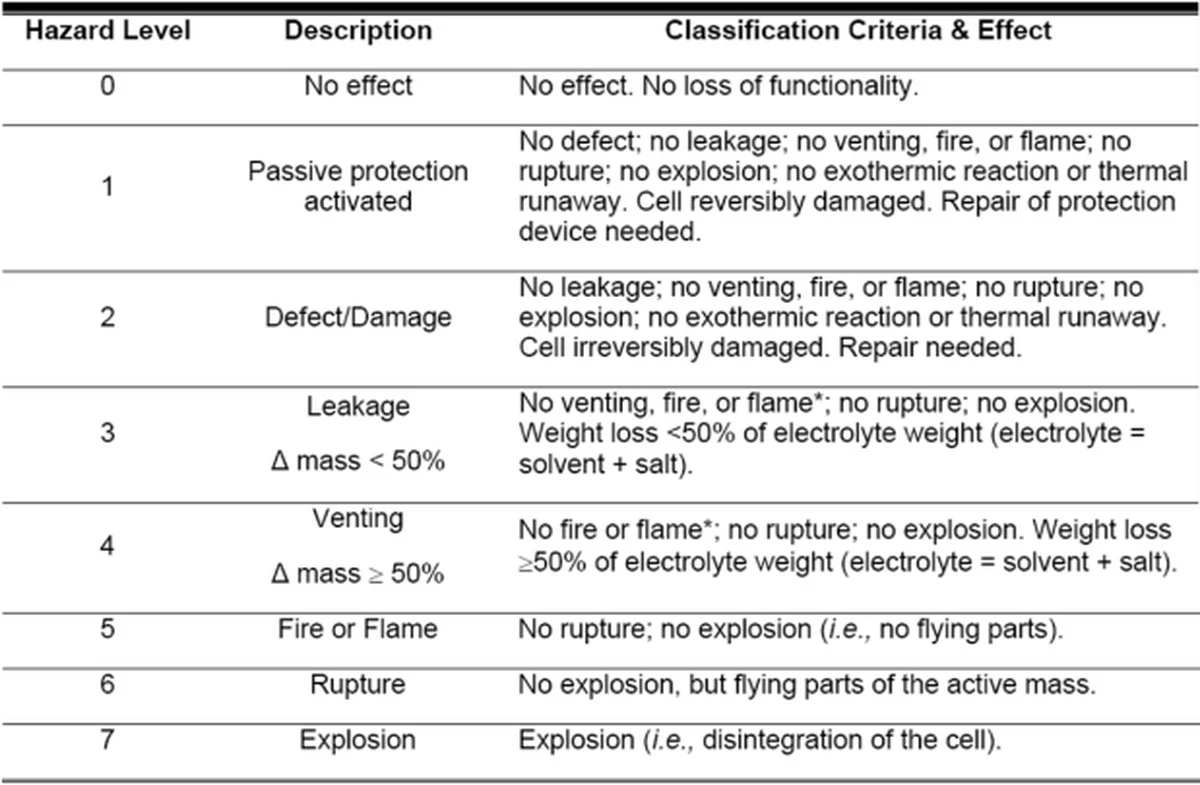 | Hazard Level | Description | Classification Criteria & Effect |
|---|---|---|
| 0 | No effect | No effect. No loss of functionality. |
| 1 | Passive protection activated | No defect; no leakage; no venting, fire, or flame; no rupture; no explosion; no exothermic reaction or thermal runaway. Cell reversibly damaged. Repair of protection device needed. |
| 2 | Defect/Damage | No leakage; no venting, fire, or flame; no rupture; no explosion; no exothermic reaction or thermal runaway. Cell irreversibly damaged. Repair needed. |
| 3 | Leakage Δ mass < 50% | No venting, fire, or flame*; no rupture; no explosion. Weight loss <50% of electrolyte weight (electrolyte = solvent + salt). |
| 4 | Venting Δ mass ≥ 50% | No fire or flame*; no rupture; no explosion. Weight loss ≥50% of electrolyte weight (electrolyte = solvent + salt). |
| 5 | Fire or Flame | No rupture; no explosion (i.e., no flying parts). |
| 6 | Rupture | No explosion, but flying parts of the active mass. |
| 7 | Explosion | Explosion (i.e., disintegration of the cell). |